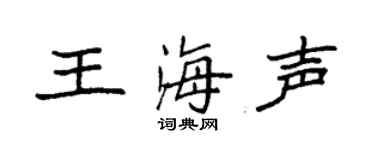 王海声

词典网